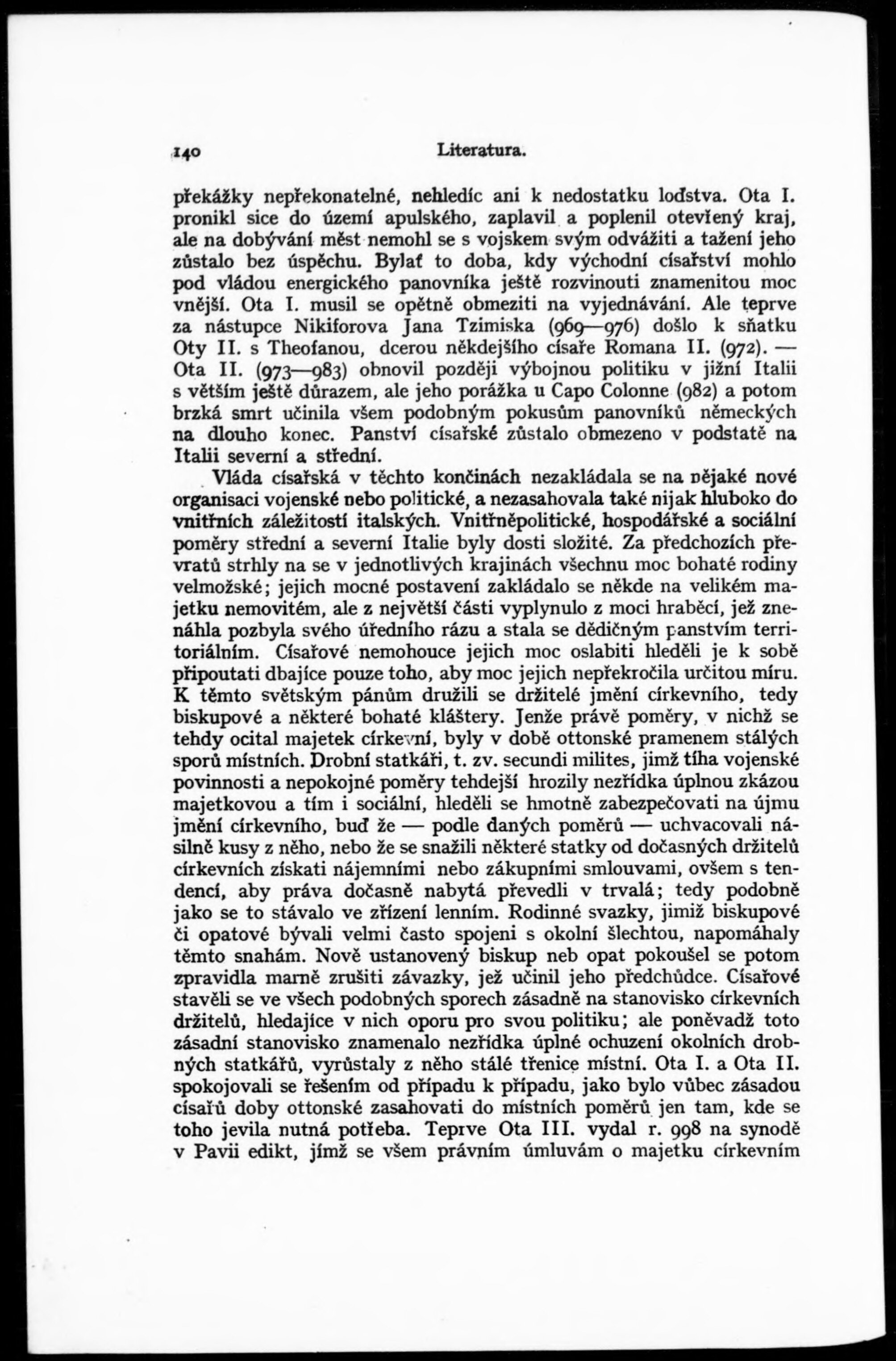 140 Literatura.

překážky nepřekonatelné, nehledíc ani k nedostatku loďstva. Ota I. pronikl sice do území apulského, zaplavil a poplenil otevřený kraj, ale na dobývání měst nemohl se s vojskem svým odvážiti a tažení jeho zůstalo bez úspěchu. Bylať to doba, kdy východní císařství mohlo pod vládou energického panovníka ještě rozvinouti znamenitou moc vnější. Ota I. musil se opětně obmeziti na vyjednávání. Ale teprve za nástupce Nikiforova Jana Tzimiska (969—976) došlo k sňatku Oty II. s Theofanou, dcerou někdejšího císaře Romana II. (972). — Ota II. (973—983) obnovil později výbojnou politiku v jižní Italii s větším ještě důrazem, ale jeho porážka u Capo Colonne (982) a potom brzká smrt učinila všem podobným pokusům panovníků německých na dlouho konec. Panství císařské zůstalo obmezeno v podstatě na Italii severní a střední.

Vláda císařská v těchto končinách nezakládala se na nějaké nové organisaci vojenské nebo politické, a nezasahovala také nijak hluboko do vnitřních záležitostí italských. Vnitřněpolitické, hospodářské a sociální poměry střední a severní Italie byly dosti složité. Za předchozích převratů strhly na se v jednotlivých krajinách všechnu moc bohaté rodiny velmožské; jejich mocné postavení zakládalo se někde na velikém majetku nemovitém, ale z největší části vyplynulo z moci hraběcí, jež znenáhla pozbyla svého úředního rázu a stala se dědičným panstvím territoriálním. Císařové nemohouce jejich moc oslabiti hleděli je k sobě připoutati dbajíce pouze toho, aby moc jejich nepřekročila určitou míru. K těmto světským pánům družili se držitelé jmění církevního, tedy biskupové a některé bohaté kláštery. Jenže právě poměry, v nichž se tehdy ocital majetek církevní, byly v době ottonské pramenem stálých sporů místních. Drobní statkáři, t. zv. secundi milites, jimž tíha vojenské povinnosti a nepokojné poměry tehdejší hrozily nezřídka úplnou zkázou majetkovou a tím i sociální, hleděli se hmotně zabezpečovati na újmu jmění církevního, buď že — podle daných poměrů — uchvacovali násilně kusy z něho, nebo že se snažili některé statky od dočasných držitelů církevních získati nájemními nebo zákupními smlouvami, ovšem s tendencí, aby práva dočasně nabytá převedli v trvalá; tedy podobně jako se to stávalo ve zřízení lenním. Rodinné svazky, jimiž biskupové či opatové bývali velmi často spojeni s okolní šlechtou, napomáhaly těmto snahám. Nově ustanovený biskup neb opat pokoušel se potom zpravidla marně zrušiti závazky, jež učinil jeho předchůdce. Císařové stavěli se ve všech podobných sporech zásadně na stanovisko církevních držitelů, hledajíce v nich oporu pro svou politiku; ale poněvadž toto zásadní stanovisko znamenalo nezřídka úplné ochuzení okolních drobných statkářů, vyrůstaly z něho stálé třenice místní. Ota I. a Ota II. spokojovali se řešením od případu k případu, jako bylo vůbec zásadou císařů doby ottonské zasahovati do místních poměrů jen tam, kde se toho jevila nutná potřeba. Teprve Ota III. vydal r. 998 na synodě v Pavii edikt, jímž se všem právním úmluvám o majetku církevním